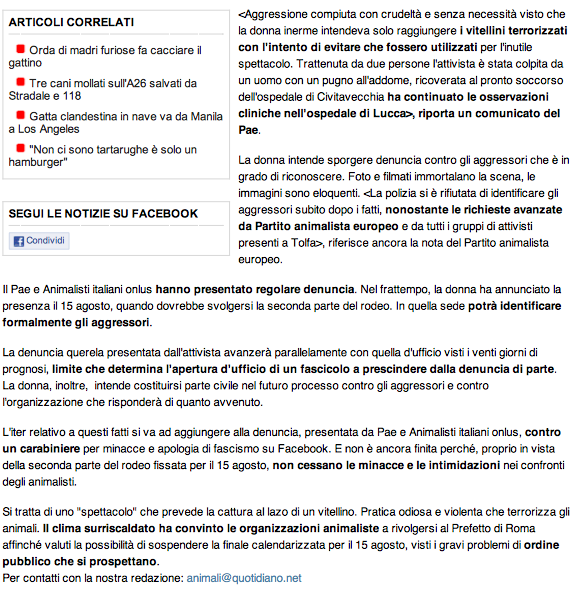 ARTICOLI CORRELATI

Orda di madri furiose fa cacciare il gattino

Tre cani mollati sull'A26 salvati da Stradale e 118

Gatta clandestina in nave va da Manila a Los Angeles

"Non ci sono tartarughe è solo un hamburger"

SEGUI LE NOTIZIE SU FACEBOOK

Condividi

<Aggressione compiuta con crudeltà e senza necessità visto che la donna inerme intendeva solo raggiungere i vitellini terrorizzati con l'intento di evitare che fossero utilizzati per l'inutile spettacolo. Trattenuta da due persone l'attivista è stata colpita da un uomo con un pugno all'addome, ricoverata al pronto soccorso dell'ospedale di Civitavecchia ha continuato le osservazioni cliniche nell'ospedale di Lucca>, riporta un comunicato del Pae.

La donna intende sporgere denuncia contro gli aggressori che è in grado di riconoscere. Foto e filmati immortalano la scena, le immagini sono eloquenti. <La polizia si è rifiutata di identificare gli aggressori subito dopo i fatti, nonostante le richieste avanzate da Partito animalista europeo e da tutti i gruppi di attivisti presenti a Tolfa>, riferisce ancora la nota del Partito animalista europeo.

Il Pae e Animalisti italiani onlus hanno presentato regolare denuncia. Nel frattempo, la donna ha annunciato la presenza il 15 agosto, quando dovrebbe svolgersi la seconda parte del rodeo. In quella sede potrà identificare formalmente gli aggressori.

La denuncia querela presentata dall'attivista avanzerà parallelamente con quella d'ufficio visti i venti giorni di prognosi, limite che determina l'apertura d'ufficio di un fascicolo a prescindere dalla denuncia di parte. La donna, inoltre, intende costituirsi parte civile nel futuro processo contro gli aggressori e contro l'organizzazione che risponderà di quanto avvenuto.

L'iter relativo a questi fatti si va ad aggiungere alla denuncia, presentata da Pae e Animalisti italiani onlus, contro un carabiniere per minacce e apologia di fascismo su Facebook. E non è ancora finita perché, proprio in vista della seconda parte del rodeo fissata per il 15 agosto, non cessano le minacce e le intimidazioni nei confronti degli animalisti.

Si tratta di uno "spettacolo" che prevede la cattura al lazo di un vitellino. Pratica odiosa e violenta che terrorizza gli animali. Il clima surriscaldato ha convinto le organizzazioni animaliste a rivolgersi al Prefetto di Roma affinché valuti la possibilità di sospendere la finale calendarizzata per il 15 agosto, visti i gravi problemi di ordine pubblico che si prospettano.
Per contatti con la nostra redazione: animali@quotidiano.net